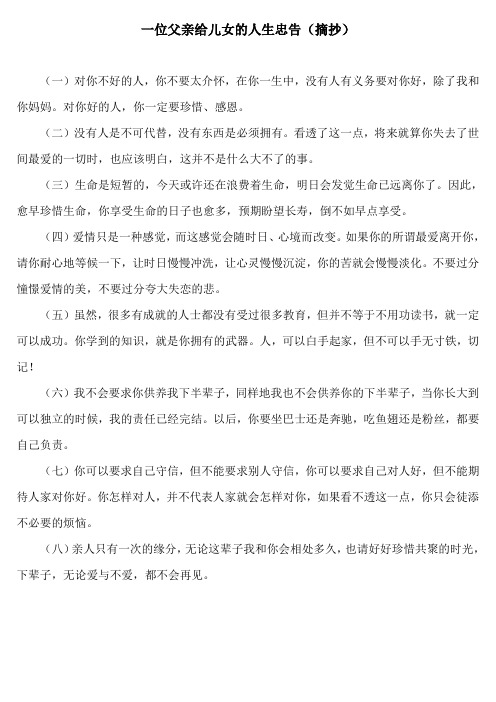 一位父亲给儿女的人生忠告（摘抄）

（一）对你不好的人，你不要太介怀，在你一生中，没有人有义务要对你好，除了我和你妈妈。对你好的人，你一定要珍惜、感恩。

（二）没有人是不可代替，没有东西是必须拥有。看透了这一点，将来就算你失去了世间最爱的一切时，也应该明白，这并不是什么大不了的事。

（三）生命是短暂的，今天或许还在浪费着生命，明日会发觉生命已远离你了。因此，愈早珍惜生命，你享受生命的日子也愈多，预期盼望长寿，倒不如早点享受。

（四）爱情只是一种感觉，而这感觉会随时日、心境而改变。如果你的所谓最爱离开你，请你耐心地等候一下，让时日慢慢冲洗，让心灵慢慢沉淀，你的苦就会慢慢淡化。不要过分憧憬爱情的美，不要过分夸大失恋的悲。

（五）虽然，很多有成就的人士都没有受过很多教育，但并不等于不用功读书，就一定可以成功。你学到的知识，就是你拥有的武器。人，可以白手起家，但不可以手无寸铁，切记！

（六）我不会要求你供养我下半辈子，同样地我也不会供养你的下半辈子，当你长大到可以独立的时候，我的责任已经完结。以后，你要坐巴士还是奔驰，吃鱼翅还是粉丝，都要自己负责。

（七）你可以要求自己守信，但不能要求别人守信，你可以要求自己对人好，但不能期待人家对你好。你怎样对人，并不代表人家就会怎样对你，如果看不透这一点，你只会徒添不必要的烦恼。

（八）亲人只有一次的缘分，无论这辈子我和你会相处多久，也请好好珍惜共聚的时光，下辈子，无论爱与不爱，都不会再见。